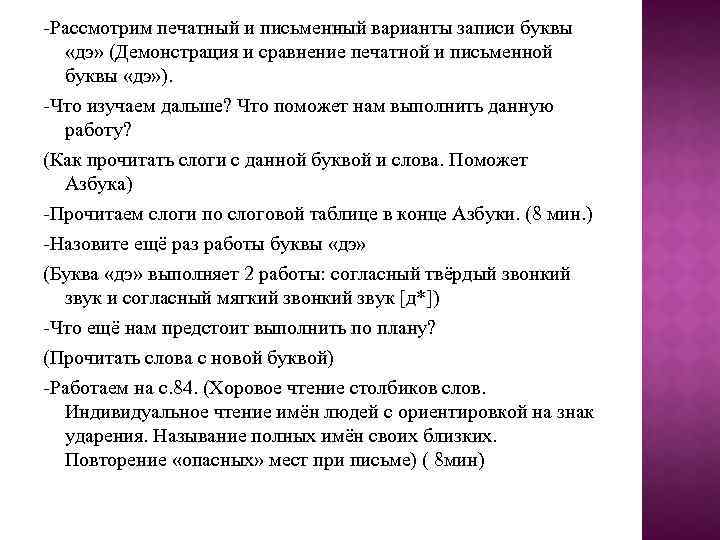 -Рассмотрим печатный и письменный варианты записи буквы «дэ» (Демонстрация и сравнение печатной и письменной буквы «дэ»).

-Что изучаем дальше? Что поможет нам выполнить данную работу?

(Как прочитать слоги с данной буквой и слова. Поможет Азбука)

-Прочитаем слоги по слоговой таблице в конце Азбуки. (8 мин.)

-Назовите ещё раз работы буквы «дэ»

(Буква «дэ» выполняет 2 работы: согласный твёрдый звонкий звук и согласный мягкий звонкий звук [д*])

-Что ещё нам предстоит выполнить по плану?

(Прочитать слова с новой буквой)

-Работаем на с.84. (Хоровое чтение столбиков слов. Индивидуальное чтение имён людей с ориентировкой на знак ударения. Называние полных имён своих близких. Повторение «опасных» мест при письме) ( 8мин)